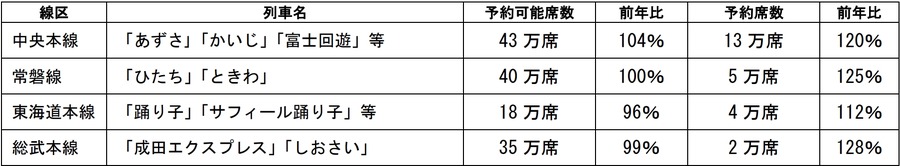 | 線区 | 列車名 | 予約可能席数 | 前年比 | 予約席数 | 前年比 |
|---|---|---|---|---|---|
| 中央本線 | 「あずさ」「かいじ」「富士回遊」等 | 43 万席 | 104% | 13 万席 | 120% |
| 常磐線 | 「ひたち」「ときわ」 | 40 万席 | 100% | 5 万席 | 125% |
| 東海道本線 | 「踊り子」「サフィール踊り子」等 | 18 万席 | 96% | 4 万席 | 112% |
| 総武本線 | 「成田エクスプレス」「しおさい」 | 35 万席 | 99% | 2 万席 | 128% |